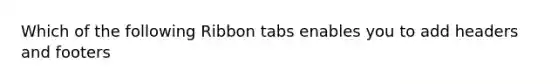 Which of the following Ribbon tabs enables you to add headers and footers